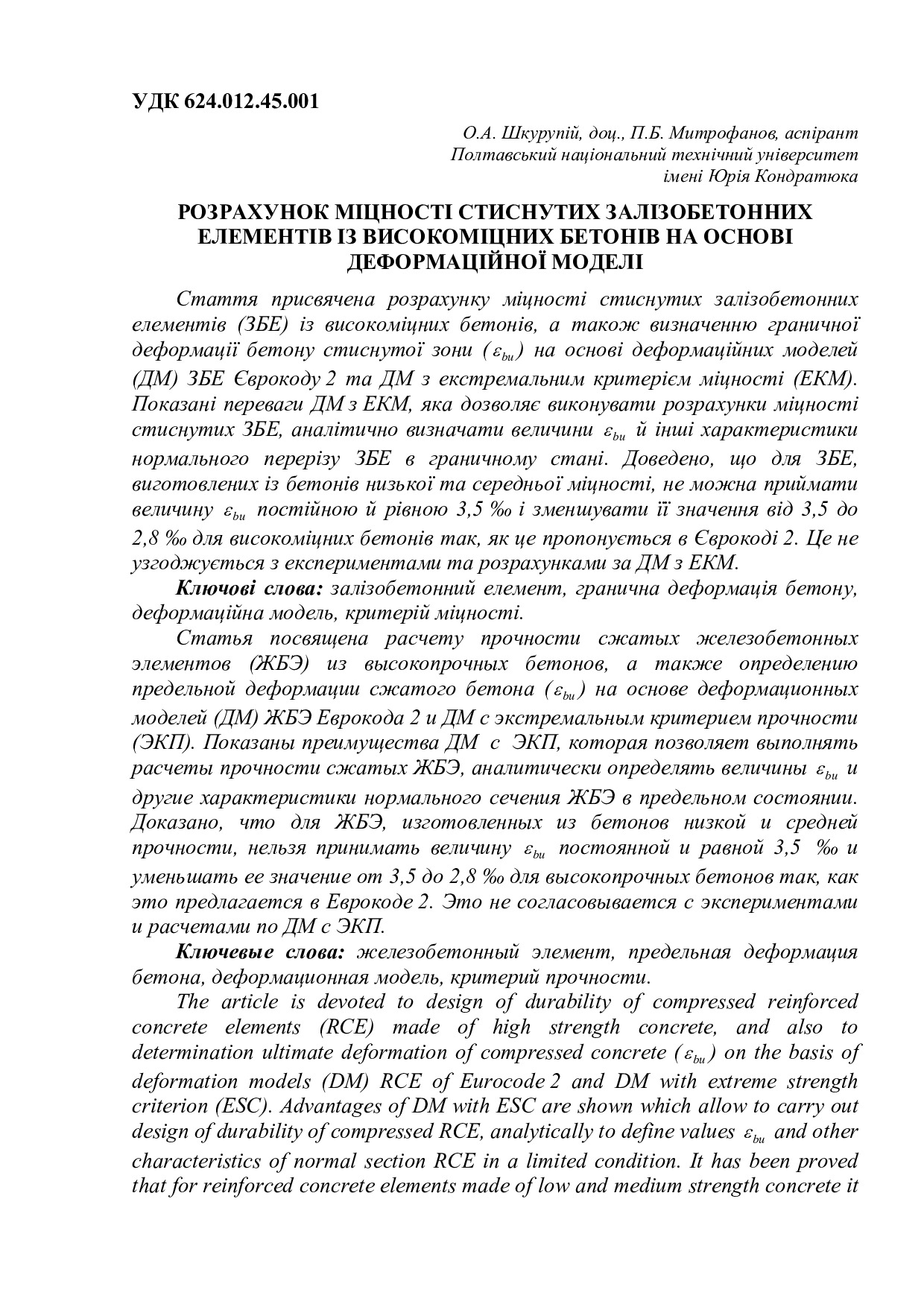 УДК 624.012.45.001

О.А. Шкурупій, доц., П.Б. Митрофанов, аспірант
Полтавський національний технічний університет
імені Юрія Кондратюка

РОЗРАХУНОК МІЦНОСТІ СТИСНУТИХ ЗАЛІЗОБЕТОННИХ ЕЛЕМЕНТІВ ІЗ ВИСОКОМІЦНИХ БЕТОНІВ НА ОСНОВІ ДЕФОРМАЦІЙНОЇ МОДЕЛІ

Стаття присвячена розрахунку міцності стиснутих залізобетонних елементів (ЗБЕ) із високоміцних бетонів, а також визначенню граничної деформації бетону стиснутої зони ($\varepsilon_{bu}$) на основі деформаційних моделей (ДМ) ЗБЕ Єврокоду 2 та ДМ з екстремальним критерієм міцності (ЕКМ). Показані переваги ДМ з ЕКМ, яка дозволяє виконувати розрахунки міцності стиснутих ЗБЕ, аналітично визначати величини $\varepsilon_{bu}$ й інші характеристики нормального перерізу ЗБЕ в граничному стані. Доведено, що для ЗБЕ, виготовлених із бетонів низької та середньої міцності, не можна приймати величину $\varepsilon_{bu}$ постійною й рівною 3,5 ‰ і зменшувати її значення від 3,5 до 2,8 ‰ для високоміцних бетонів так, як це пропонується в Єврокоді 2. Це не узгоджується з експериментами та розрахунками за ДМ з ЕКМ.

Ключові слова: залізобетонний елемент, гранична деформація бетону, деформаційна модель, критерій міцності.

Статья посвящена расчету прочности сжатых железобетонных элементов (ЖБЭ) из высокопрочных бетонов, а также определению предельной деформации сжатого бетона ($\varepsilon_{bu}$) на основе деформационных моделей (ДМ) ЖБЭ Еврокода 2 и ДМ с экстремальным критерием прочности (ЭКП). Показаны преимущества ДМ с ЭКП, которая позволяет выполнять расчеты прочности сжатых ЖБЭ, аналитически определять величины $\varepsilon_{bu}$ и другие характеристики нормального сечения ЖБЭ в предельном состоянии. Доказано, что для ЖБЭ, изготовленных из бетонов низкой и средней прочности, нельзя принимать величину $\varepsilon_{bu}$ постоянной и равной 3,5 ‰ и уменьшать ее значение от 3,5 до 2,8 ‰ для высокопрочных бетонов так, как это предлагается в Еврокоде 2. Это не согласовывается с экспериментами и расчетами по ДМ с ЭКП.

Ключевые слова: железобетонный элемент, предельная деформация бетона, деформационная модель, критерий прочности.

The article is devoted to design of durability of compressed reinforced concrete elements (RCE) made of high strength concrete, and also to determination ultimate deformation of compressed concrete ($\varepsilon_{bu}$) on the basis of deformation models (DM) RCE of Eurocode 2 and DM with extreme strength criterion (ESC). Advantages of DM with ESC are shown which allow to carry out design of durability of compressed RCE, analytically to define values $\varepsilon_{bu}$ and other characteristics of normal section RCE in a limited condition. It has been proved that for reinforced concrete elements made of low and medium strength concrete it